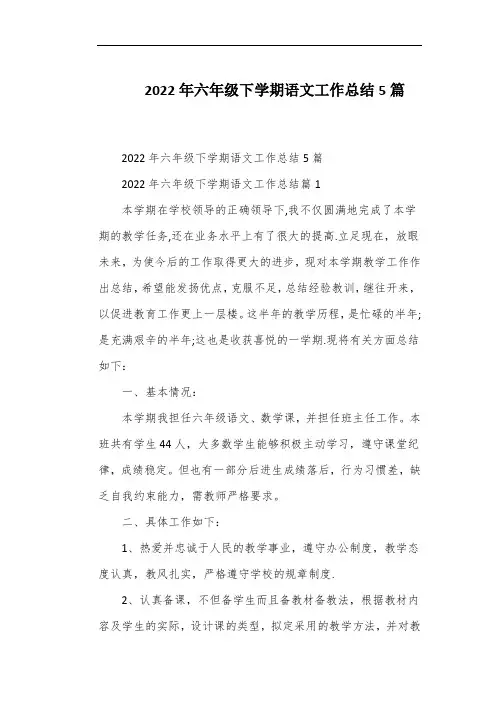 2022年六年级下学期语文工作总结5篇

2022年六年级下学期语文工作总结5篇

2022年六年级下学期语文工作总结篇1

本学期在学校领导的正确领导下,我不仅圆满地完成了本学期的教学任务,还在业务水平上有了很大的提高.立足现在，放眼未来，为使今后的工作取得更大的进步，现对本学期教学工作作出总结，希望能发扬优点，克服不足，总结经验教训，继往开来，以促进教育工作更上一层楼。这半年的教学历程，是忙碌的半年;是充满艰辛的半年;这也是收获喜悦的一学期.现将有关方面总结如下：

一、基本情况：

本学期我担任六年级语文、数学课，并担任班主任工作。本班共有学生44人，大多数学生能够积极主动学习，遵守课堂纪律，成绩稳定。但也有一部分后进生成绩落后，行为习惯差，缺乏自我约束能力，需教师严格要求。

二、具体工作如下：

1、热爱并忠诚于人民的教学事业，遵守办公制度，教学态度认真，教风扎实，严格遵守学校的规章制度.

2、认真备课，不但备学生而且备教材备教法，根据教材内容及学生的实际，设计课的类型，拟定采用的教学方法，并对教